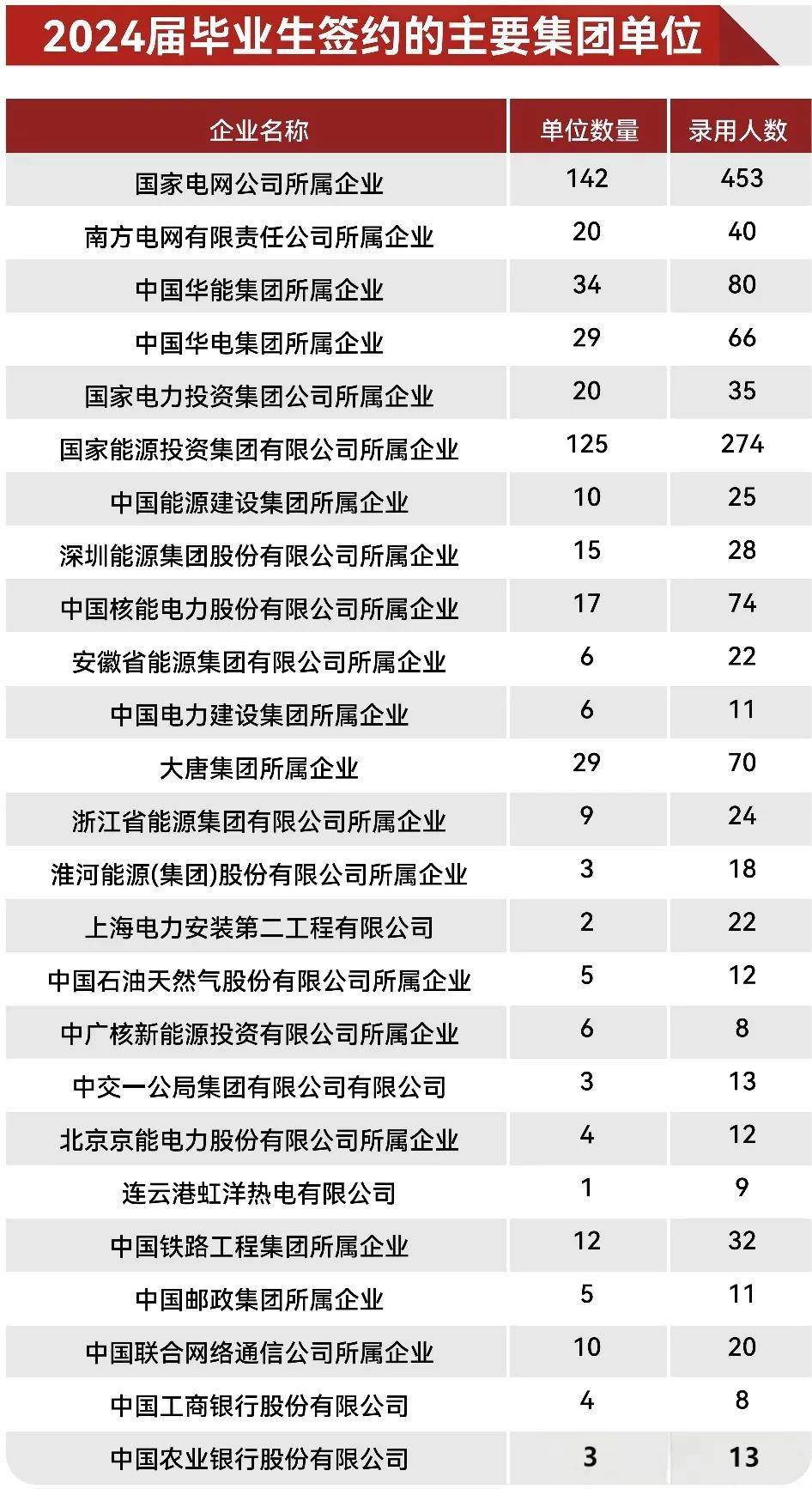 2024届毕业生签约的主要集团单位

| 企业名称 | 单位数量 | 录用人数 |
|---|---|---|
| 国家电网公司所属企业 | 142 | 453 |
| 南方电网有限责任公司所属企业 | 20 | 40 |
| 中国华能集团所属企业 | 34 | 80 |
| 中国华电集团所属企业 | 29 | 66 |
| 国家电力投资集团公司所属企业 | 20 | 35 |
| 国家能源投资集团有限公司所属企业 | 125 | 274 |
| 中国能源建设集团所属企业 | 10 | 25 |
| 深圳能源集团股份有限公司所属企业 | 15 | 28 |
| 中国核能电力股份有限公司所属企业 | 17 | 74 |
| 安徽省能源集团有限公司所属企业 | 6 | 22 |
| 中国电力建设集团所属企业 | 6 | 11 |
| 大唐集团所属企业 | 29 | 70 |
| 浙江省能源集团有限公司所属企业 | 9 | 24 |
| 淮河能源(集团)股份有限公司所属企业 | 3 | 18 |
| 上海电力安装第二工程有限公司 | 2 | 22 |
| 中国石油天然气股份有限公司所属企业 | 5 | 12 |
| 中广核新能源投资有限公司所属企业 | 6 | 8 |
| 中交一公局集团有限公司有限公司 | 3 | 13 |
| 北京京能电力股份有限公司所属企业 | 4 | 12 |
| 连云港虹洋热电有限公司 | 1 | 9 |
| 中国铁路工程集团所属企业 | 12 | 32 |
| 中国邮政集团所属企业 | 5 | 11 |
| 中国联合网络通信公司所属企业 | 10 | 20 |
| 中国工商银行股份有限公司 | 4 | 8 |
| 中国农业银行股份有限公司 | 3 | 13 |